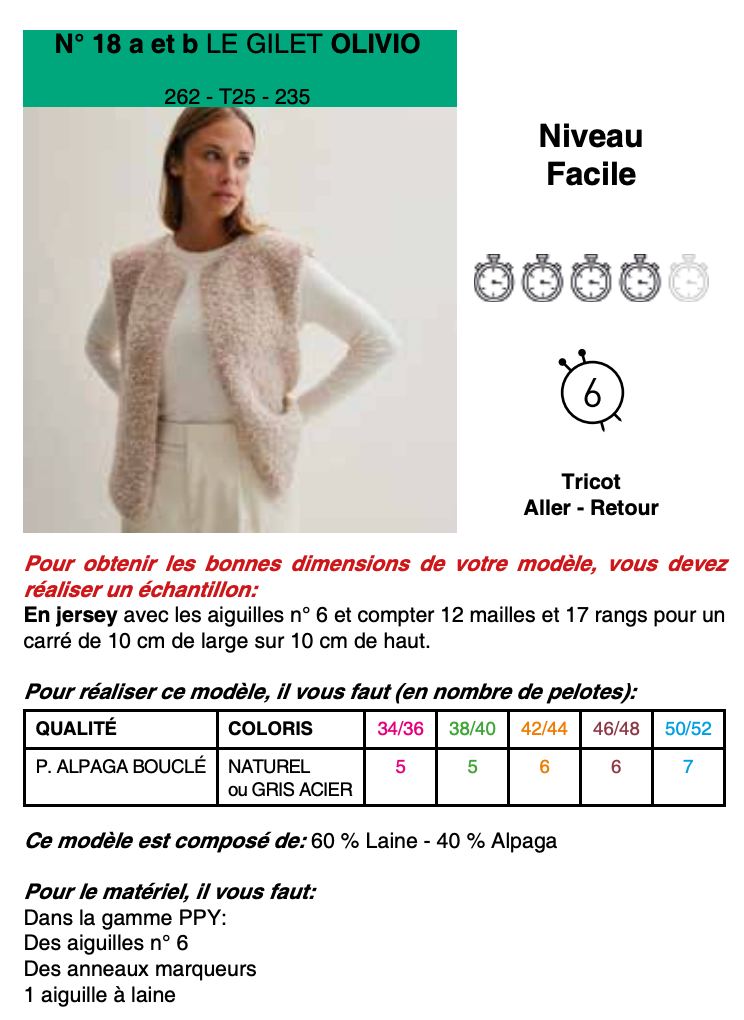 N° 18 a et b LE GILET OLIVIO

262 - T25 - 235

Niveau
Facile

6

Tricot
Aller - Retour

Pour obtenir les bonnes dimensions de votre modèle, vous devez réaliser un échantillon:
En jersey avec les aiguilles n° 6 et compter 12 mailles et 17 rangs pour un carré de 10 cm de large sur 10 cm de haut.

Pour réaliser ce modèle, il vous faut (en nombre de pelotes):

| QUALITÉ | COLORIS | 34/36 | 38/40 | 42/44 | 46/48 | 50/52 |
|---|---|---|---|---|---|---|
| P. ALPAGA BOUCLÉ | NATUREL ou GRIS ACIER | 5 | 5 | 6 | 6 | 7 |

Ce modèle est composé de: 60 % Laine - 40 % Alpaga

Pour le matériel, il vous faut:
Dans la gamme PPY:
Des aiguilles n° 6
Des anneaux marqueurs
1 aiguille à laine